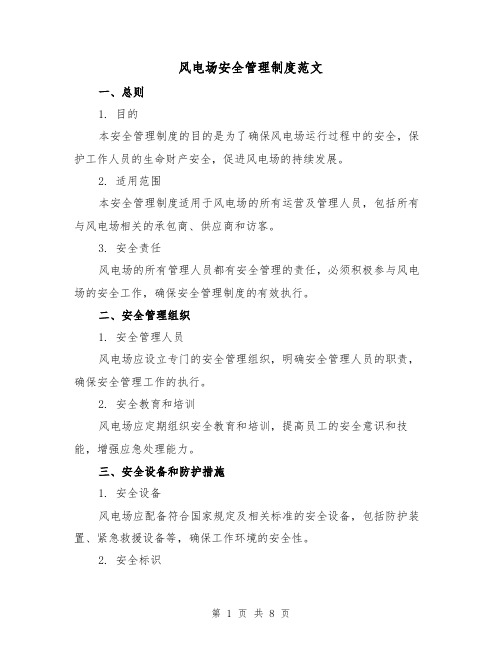 风电场安全管理制度范文

一、总则

1. 目的

本安全管理制度的目的是为了确保风电场运行过程中的安全，保护工作人员的生命财产安全，促进风电场的持续发展。

2. 适用范围

本安全管理制度适用于风电场的所有运营及管理人员，包括所有与风电场相关的承包商、供应商和访客。

3. 安全责任

风电场的所有管理人员都有安全管理的责任，必须积极参与风电场的安全工作，确保安全管理制度的有效执行。

二、安全管理组织

1. 安全管理人员

风电场应设立专门的安全管理组织，明确安全管理人员的职责，确保安全管理工作的执行。

2. 安全教育和培训

风电场应定期组织安全教育和培训，提高员工的安全意识和技能，增强应急处理能力。

三、安全设备和防护措施

1. 安全设备

风电场应配备符合国家规定及相关标准的安全设备，包括防护装置、紧急救援设备等，确保工作环境的安全性。

2. 安全标识

第 1 页 共 8 页